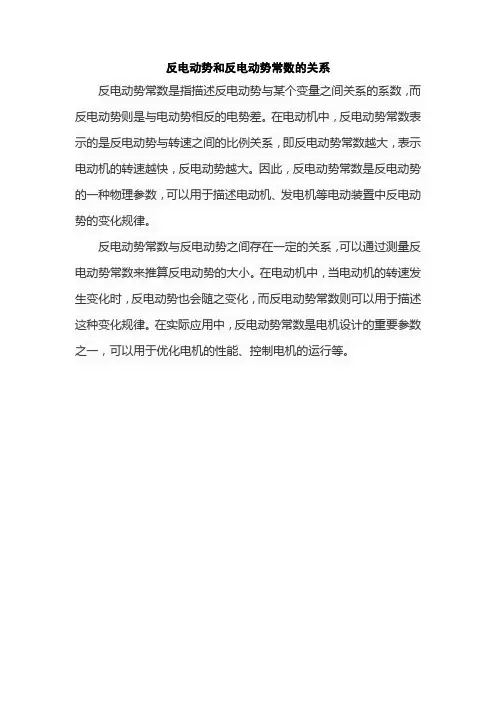 反电动势和反电动势常数的关系

反电动势常数是指描述反电动势与某个变量之间关系的系数，而反电动势则是与电动势相反的电势差。在电动机中，反电动势常数表示的是反电动势与转速之间的比例关系，即反电动势常数越大，表示电动机的转速越快，反电动势越大。因此，反电动势常数是反电动势的一种物理参数，可以用于描述电动机、发电机等电动装置中反电动势的变化规律。

反电动势常数与反电动势之间存在一定的关系，可以通过测量反电动势常数来推算反电动势的大小。在电动机中，当电动机的转速发生变化时，反电动势也会随之变化，而反电动势常数则可以用于描述这种变化规律。在实际应用中，反电动势常数是电机设计的重要参数之一，可以用于优化电机的性能、控制电机的运行等。